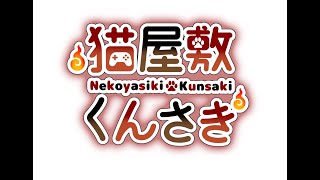 猫屋敷
Nekoyasiki Kunsaki
くんさき